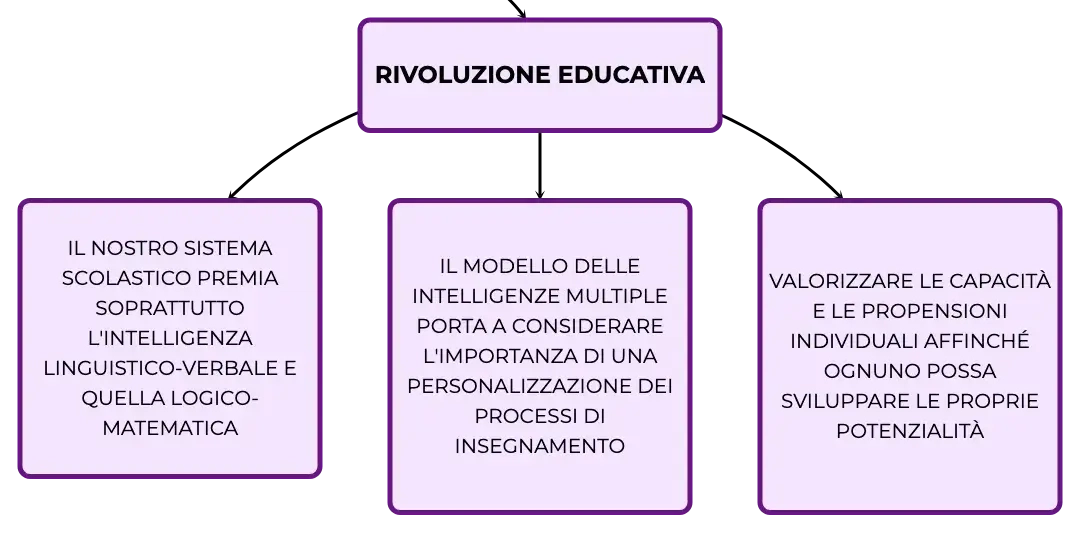 RIVOLUZIONE EDUCATIVA

IL NOSTRO SISTEMA SCOLASTICO PREMIA SOPRATTUTTO L'INTELLIGENZA LINGUISTICO-VERBALE E QUELLA LOGICO-MATEMATICA

IL MODELLO DELLE INTELLIGENZE MULTIPLE PORTA A CONSIDERARE L'IMPORTANZA DI UNA PERSONALIZZAZIONE DEI PROCESSI DI INSEGNAMENTO

VALORIZZARE LE CAPACITÀ E LE PROPENSIONI INDIVIDUALI AFFINCHÉ OGNUNO POSSA SVILUPPARE LE PROPRIE POTENZIALITÀ